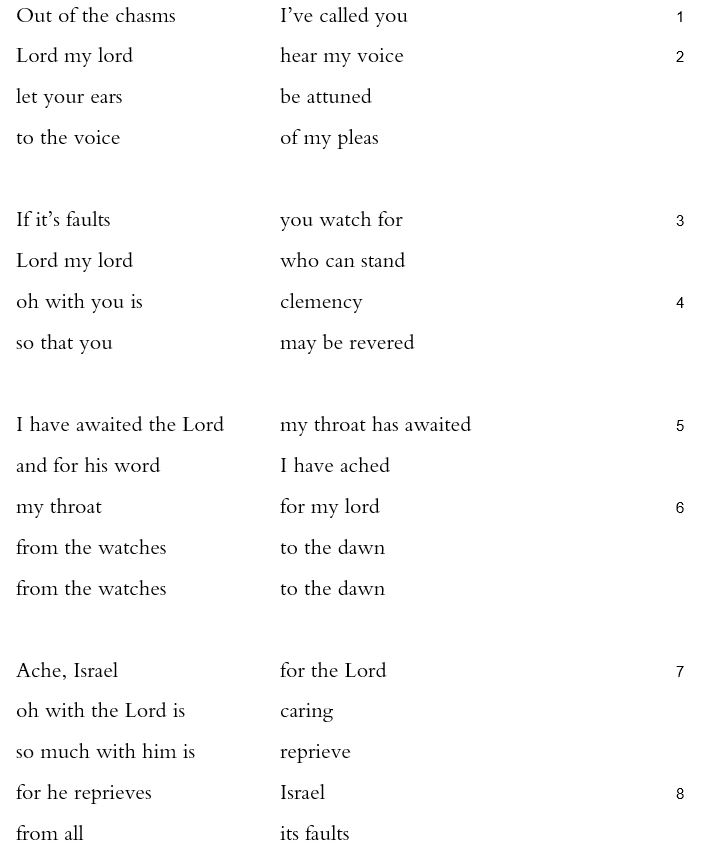 Out of the chasms I've called you 1
Lord my lord hear my voice 2
let your ears be attuned
to the voice of my pleas

If it's faults you watch for 3
Lord my lord who can stand
oh with you is clemency 4
so that you may be revered

I have awaited the Lord my throat has awaited 5
and for his word I have ached
my throat for my lord 6
from the watches to the dawn
from the watches to the dawn

Ache, Israel for the Lord 7
oh with the Lord is caring
so much with him is reprieve
for he reprieves Israel 8
from all its faults